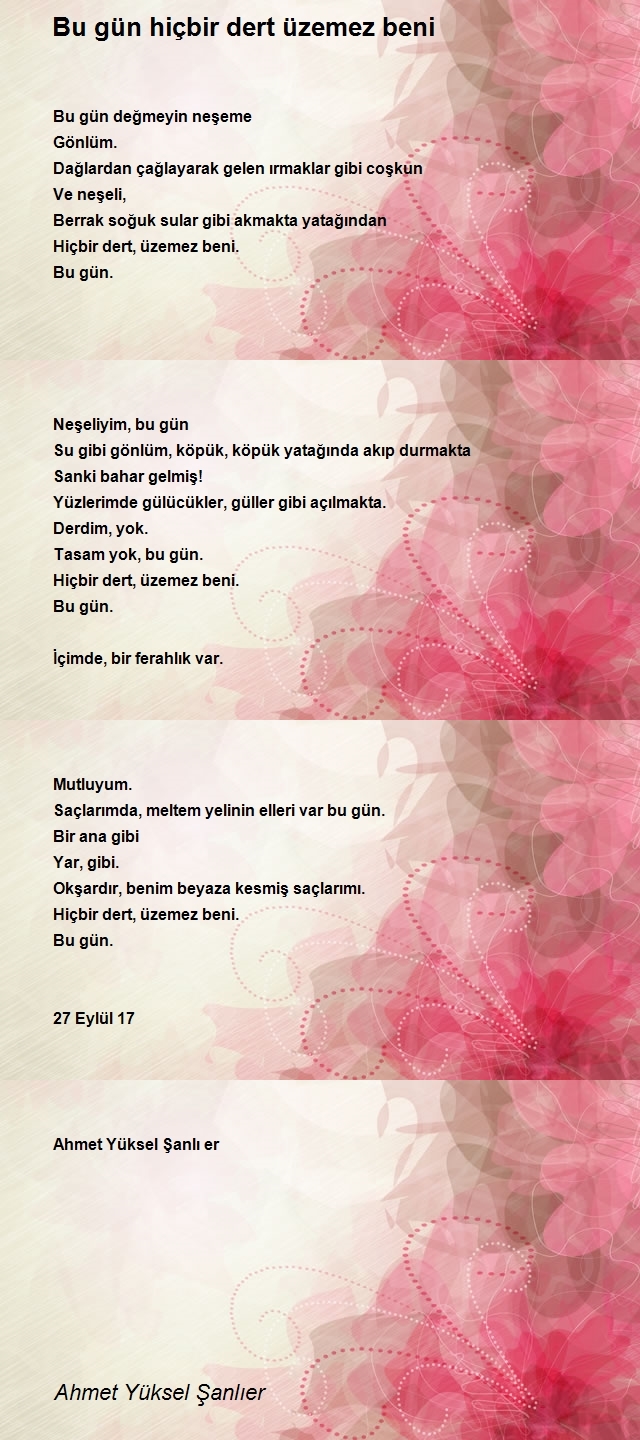 Bu gün hiçbir dert üzemez beni

Bu gün değmeyin neşeme
Gönlüm.
Dağlardan çağlayarak gelen ırmaklar gibi coşkun
Ve neşeli,
Berrak soğuk sular gibi akmakta yatağından
Hiçbir dert, üzemez beni.
Bu gün.

Neşeliyim, bu gün
Su gibi gönlüm, köpük, köpük yatağında akıp durmakta
Sanki bahar gelmiş!
Yüzlerimde gülücükler, güller gibi açılmakta.
Derdim, yok.
Tasam yok, bu gün.
Hiçbir dert, üzemez beni.
Bu gün.

İçimde, bir ferahlık var.

Mutluyum.
Saçlarımda, meltem yelinin elleri var bu gün.
Bir ana gibi
Yar, gibi.
Okşardır, benim beyaza kesmiş saçlarımı.
Hiçbir dert, üzemez beni.
Bu gün.

27 Eylül 17

Ahmet Yüksel Şanlı er

Ahmet Yüksel Şanlıer